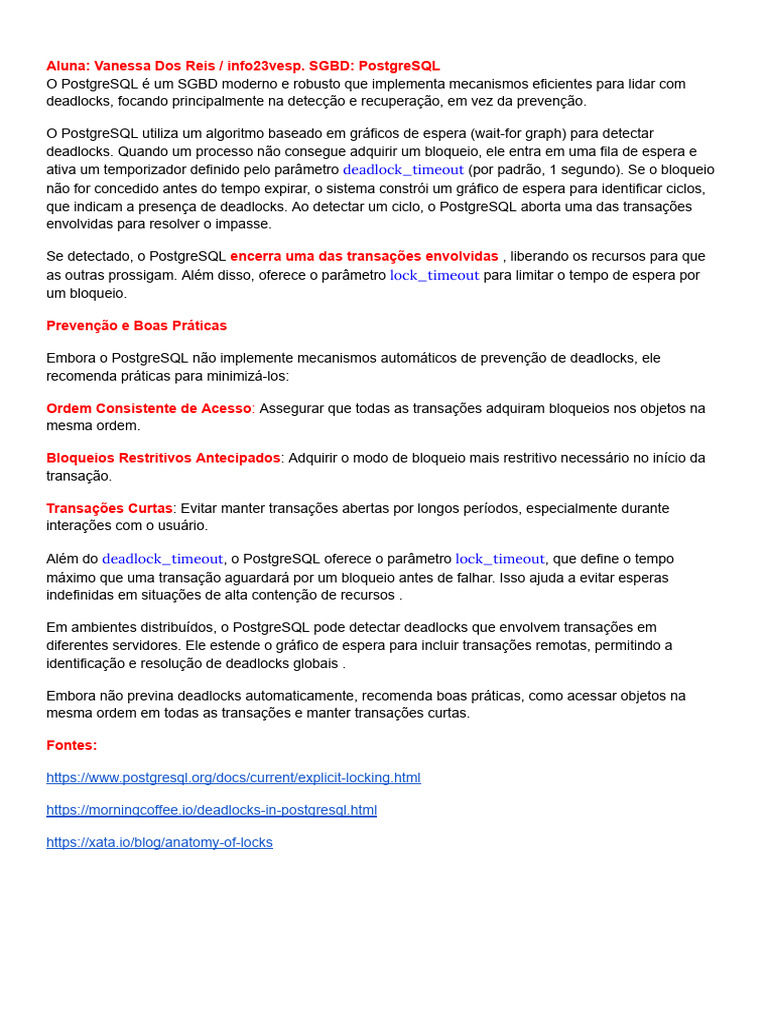 Aluna: Vanessa Dos Reis / info23vesp. SGBD: PostgreSQL
O PostgreSQL é um SGBD moderno e robusto que implementa mecanismos eficientes para lidar com deadlocks, focando principalmente na detecção e recuperação, em vez da prevenção.

O PostgreSQL utiliza um algoritmo baseado em gráficos de espera (wait-for graph) para detectar deadlocks. Quando um processo não consegue adquirir um bloqueio, ele entra em uma fila de espera e ativa um temporizador definido pelo parâmetro deadlock_timeout (por padrão, 1 segundo). Se o bloqueio não for concedido antes do tempo expirar, o sistema constrói um gráfico de espera para identificar ciclos, que indicam a presença de deadlocks. Ao detectar um ciclo, o PostgreSQL aborta uma das transações envolvidas para resolver o impasse.

Se detectado, o PostgreSQL encerra uma das transações envolvidas , liberando os recursos para que as outras prossigam. Além disso, oferece o parâmetro lock_timeout para limitar o tempo de espera por um bloqueio.

Prevenção e Boas Práticas

Embora o PostgreSQL não implemente mecanismos automáticos de prevenção de deadlocks, ele recomenda práticas para minimizá-los:

Ordem Consistente de Acesso: Assegurar que todas as transações adquiram bloqueios nos objetos na mesma ordem.

Bloqueios Restritivos Antecipados: Adquirir o modo de bloqueio mais restritivo necessário no início da transação.

Transações Curtas: Evitar manter transações abertas por longos períodos, especialmente durante interações com o usuário.

Além do deadlock_timeout, o PostgreSQL oferece o parâmetro lock_timeout, que define o tempo máximo que uma transação aguardará por um bloqueio antes de falhar. Isso ajuda a evitar esperas indefinidas em situações de alta contenção de recursos .

Em ambientes distribuídos, o PostgreSQL pode detectar deadlocks que envolvem transações em diferentes servidores. Ele estende o gráfico de espera para incluir transações remotas, permitindo a identificação e resolução de deadlocks globais .

Embora não previna deadlocks automaticamente, recomenda boas práticas, como acessar objetos na mesma ordem em todas as transações e manter transações curtas.

Fontes:

https://www.postgresql.org/docs/current/explicit-locking.html

https://morningcoffee.io/deadlocks-in-postgresql.html

https://xata.io/blog/anatomy-of-locks